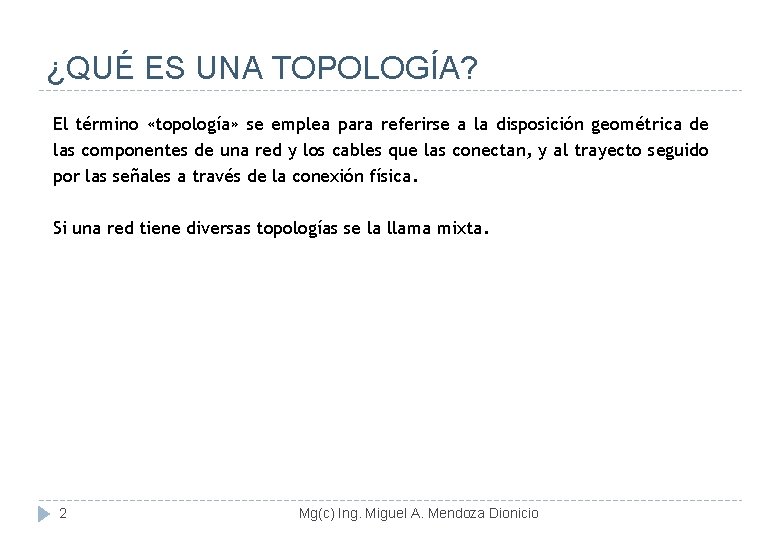 ¿QUÉ ES UNA TOPOLOGÍA?

El término «topología» se emplea para referirse a la disposición geométrica de las componentes de una red y los cables que las conectan, y al trayecto seguido por las señales a través de la conexión física.

Si una red tiene diversas topologías se la llama mixta.

2

Mg(c) Ing. Miguel A. Mendoza Dionicio